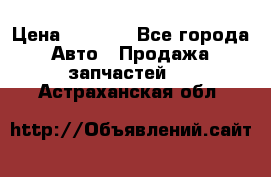 Цена Все города
Авто Продажа запчастей
Астраханская обл

http://Объявлений.сайт